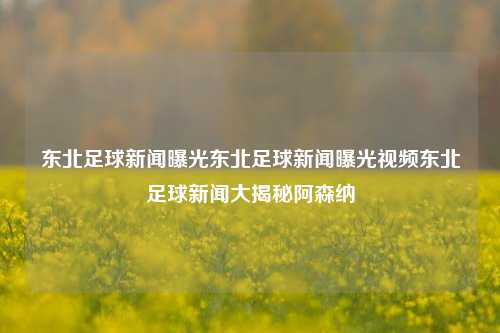 东北足球新闻曝光东北足球新闻曝光视频东北足球新闻大揭秘阿森纳